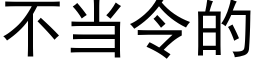 不当令的